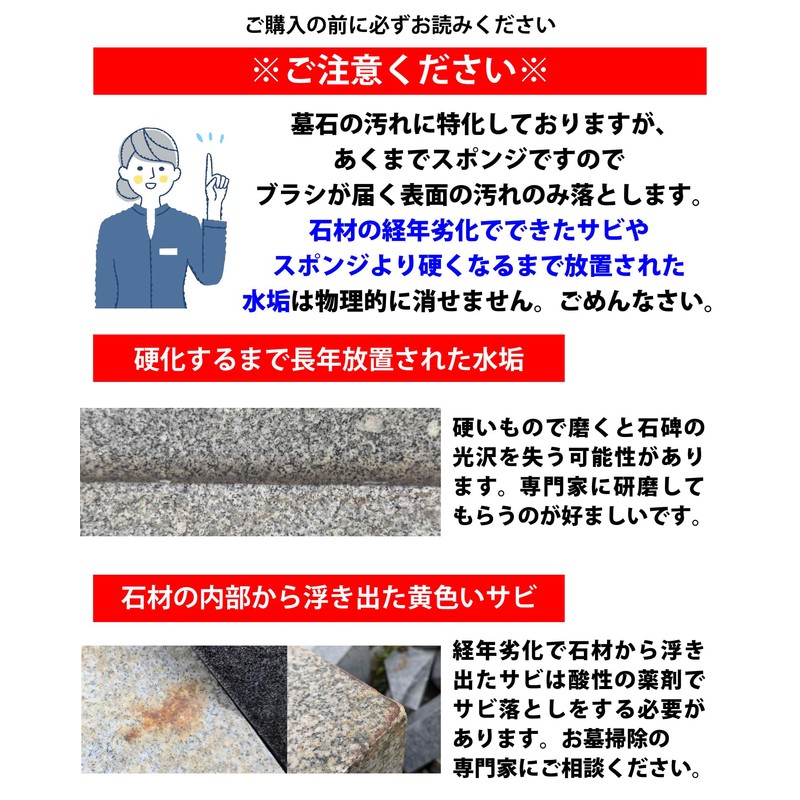 ご購入の前に必ずお読みください

※ご注意ください※

墓石の汚れに特化しておりますが、あくまでスポンジですのでブラシが届く表面の汚れのみ落とします。石材の経年劣化でできたサビやスポンジより硬くなるまで放置された水垢は物理的に消せません。ごめんなさい。

硬化するまで長年放置された水垢

硬いもので磨くと石碑の光沢を失う可能性があります。専門家に研磨してもらうのが好ましいです。

石材の内部から浮き出た黄色いサビ

経年劣化で石材から浮き出たサビは酸性の薬剤でサビ落としをする必要があります。お墓掃除の専門家にご相談ください。